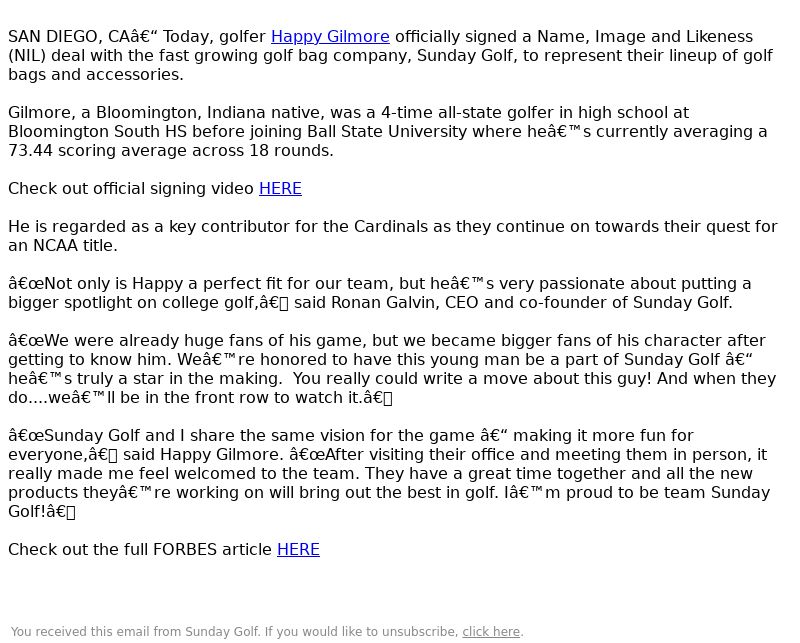 SAN DIEGO, CAâ€“ Today, golfer Happy Gilmore officially signed a Name, Image and Likeness (NIL) deal with the fast growing golf bag company, Sunday Golf, to represent their lineup of golf bags and accessories.

Gilmore, a Bloomington, Indiana native, was a 4-time all-state golfer in high school at Bloomington South HS before joining Ball State University where heâ€™s currently averaging a 73.44 scoring average across 18 rounds.

Check out official signing video HERE

He is regarded as a key contributor for the Cardinals as they continue on towards their quest for an NCAA title.

â€œNot only is Happy a perfect fit for our team, but heâ€™s very passionate about putting a bigger spotlight on college golf,â€ said Ronan Galvin, CEO and co-founder of Sunday Golf.

â€œWe were already huge fans of his game, but we became bigger fans of his character after getting to know him. Weâ€™re honored to have this young man be a part of Sunday Golf â€“ heâ€™s truly a star in the making. You really could write a move about this guy! And when they do....weâ€™ll be in the front row to watch it.â€

â€œSunday Golf and I share the same vision for the game â€“ making it more fun for everyone,â€ said Happy Gilmore. â€œAfter visiting their office and meeting them in person, it really made me feel welcomed to the team. They have a great time together and all the new products theyâ€™re working on will bring out the best in golf. Iâ€™m proud to be team Sunday Golf!â€

Check out the full FORBES article HERE

You received this email from Sunday Golf. If you would like to unsubscribe, click here.